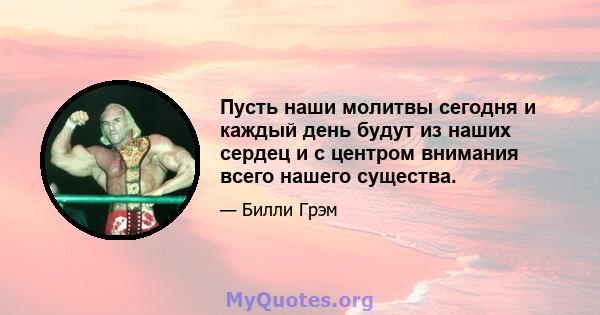 Пусть наши молитвы сегодня и каждый день будут из наших сердец и с центром внимания всего нашего существа.

— Билли Грэм

MyQuotes.org